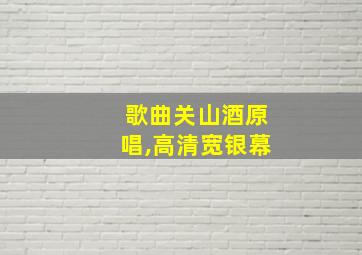 歌曲关山酒原唱,高清宽银幕